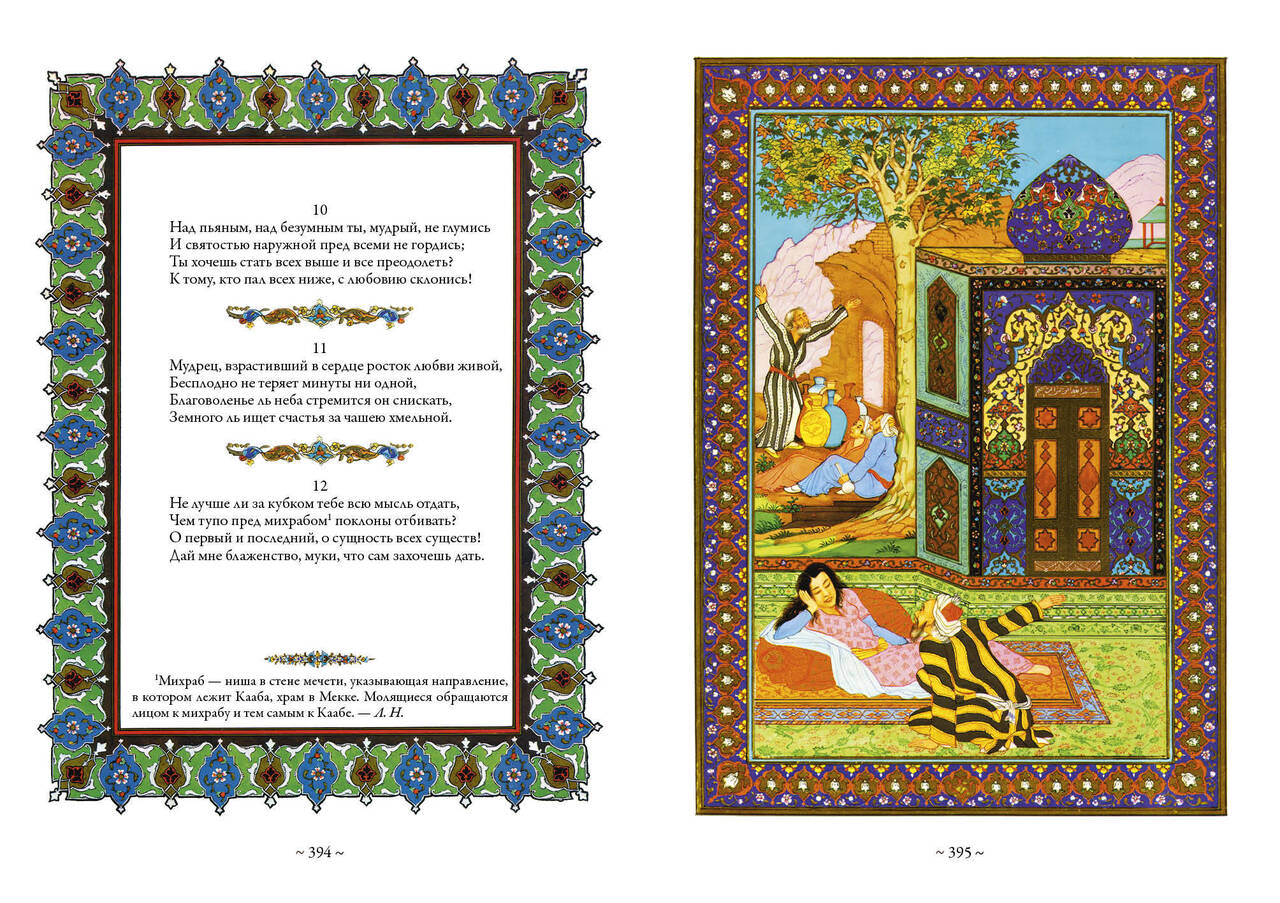 10

Над пьяным, над безумным ты, мудрый, не глумись
И святостью наружной пред всеми не гордись;
Ты хочешь стать всех выше и все преодолеть?
К тому, кто пал всех ниже, с любовию склонись!

11

Мудрец, взрастивший в сердце росток любви живой,
Бесплодно не теряет минуты ни одной,
Благоволенье ль неба стремится он снискать,
Земного ль ищет счастья за чашею хмельной.

12

Не лучше ли за кубком тебе всю мысль отдать,
Чем тупо пред михрабом$^{1}$ поклоны отбивать?
О первый и последний, о сущность всех существ!
Дай мне блаженство, муки, что сам захочешь дать.

$^{1}$Михраб — ниша в стене мечети, указывающая направление, в котором лежит Кааба, храм в Мекке. Молящиеся обращаются лицом к михрабу и тем самым к Каабе. — Л. Н.

~ 394 ~

~ 395 ~